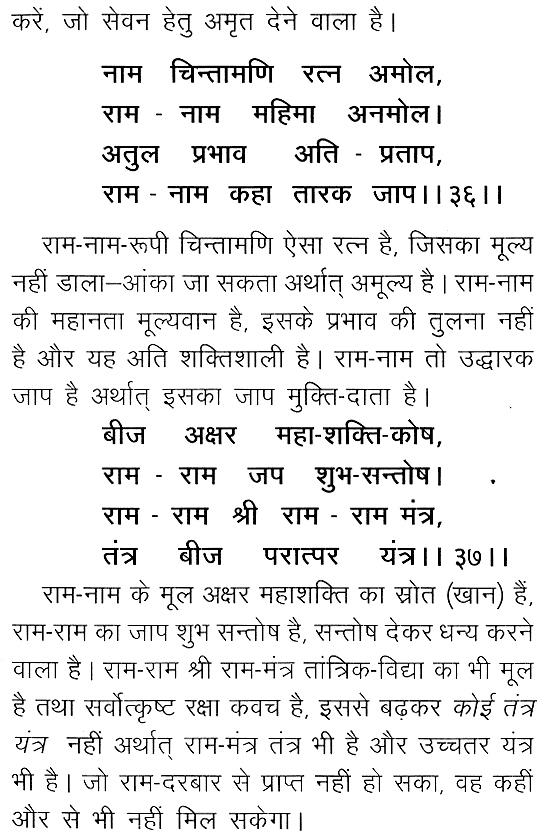 करें, जो सेवन हेतु अमृत देने वाला है।

नाम चिन्तामणि रत्न अमोल,
राम - नाम महिमा अनमोल।
अतुल प्रभाव अति - प्रताप,
राम - नाम कहा तारक जाप।।३६।।

राम-नाम-रूपी चिन्तामणि ऐसा रत्न है, जिसका मूल्य नहीं डाला—आंका जा सकता अर्थात् अमूल्य है। राम-नाम की महानता मूल्यवान है, इसके प्रभाव की तुलना नहीं है और यह अति शक्तिशाली है। राम-नाम तो उद्धारक जाप है अर्थात् इसका जाप मुक्ति-दाता है।

बीज अक्षर महा-शक्ति-कोष,
राम - राम जप शुभ-सन्तोष।
राम - राम श्री राम - राम मंत्र,
तंत्र बीज परात्पर यंत्र।।३७।।

राम-नाम के मूल अक्षर महाशक्ति का स्रोत (खान) हैं, राम-राम का जाप शुभ सन्तोष है, सन्तोष देकर धन्य करने वाला है। राम-राम श्री राम-मंत्र तांत्रिक-विद्या का भी मूल है तथा सर्वोत्कृष्ट रक्षा कवच है, इससे बढ़कर कोई तंत्र यंत्र नहीं अर्थात् राम-मंत्र तंत्र भी है और उच्चतर यंत्र भी है। जो राम-दरबार से प्राप्त नहीं हो सका, वह कहीं और से भी नहीं मिल सकेगा।